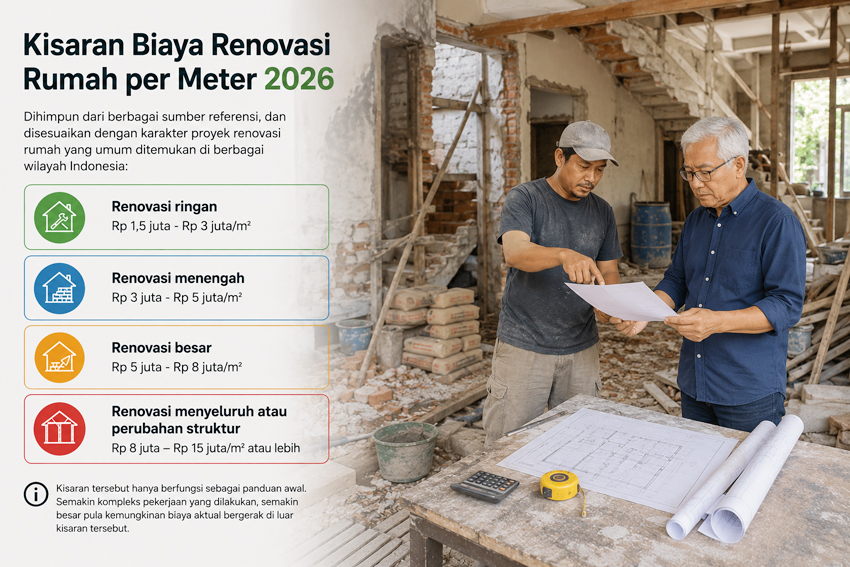 Kisaran Biaya Renovasi Rumah per Meter 2026

Dihimpun dari berbagai sumber referensi, dan disesuaikan dengan karakter proyek renovasi rumah yang umum ditemukan di berbagai wilayah Indonesia:

Renovasi ringan
Rp 1,5 juta - Rp 3 juta/m²

Renovasi menengah
Rp 3 juta - Rp 5 juta/m²

Renovasi besar
Rp 5 juta - Rp 8 juta/m²

Renovasi menyeluruh atau perubahan struktur
Rp 8 juta – Rp 15 juta/m² atau lebih

Kisaran tersebut hanya berfungsi sebagai panduan awal. Semakin kompleks pekerjaan yang dilakukan, semakin besar pula kemungkinan biaya aktual bergerak di luar kisaran tersebut.